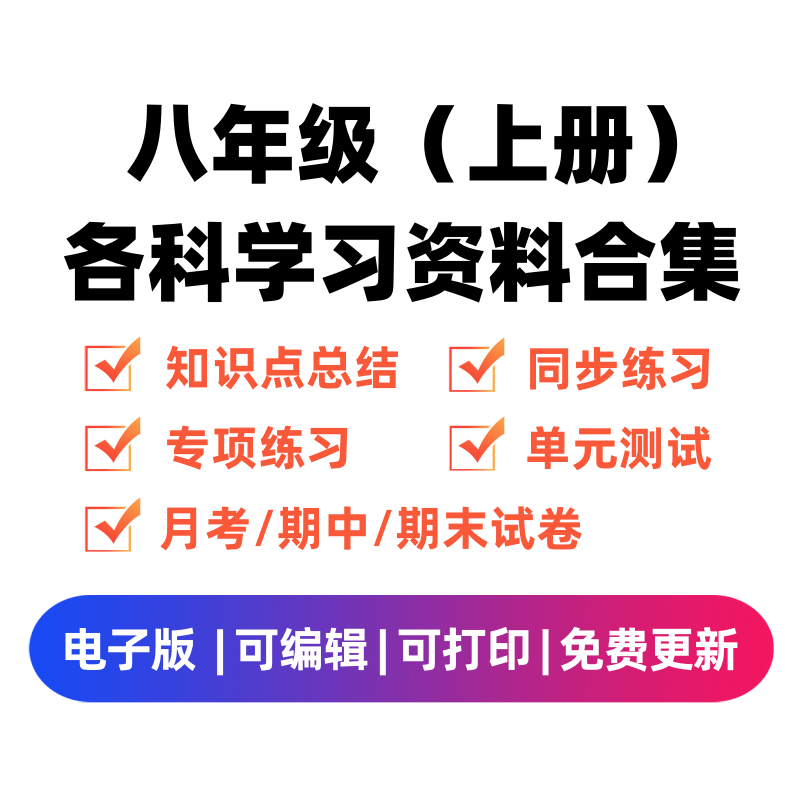 八年级（上册）
各科学习资料合集

知识点总结　同步练习

专项练习　单元测试

月考/期中/期末试卷

电子版 | 可编辑 | 可打印 | 免费更新